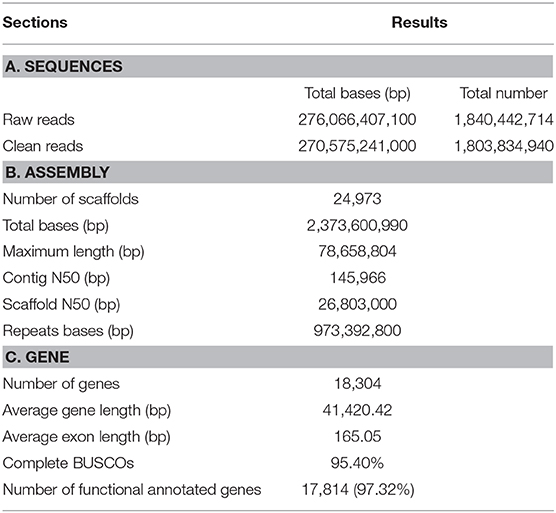 | Sections | Results | |
|---|---|---|
| **A. SEQUENCES** | | |
| | Total bases (bp) | Total number |
| Raw reads | 276,066,407,100 | 1,840,442,714 |
| Clean reads | 270,575,241,000 | 1,803,834,940 |
| **B. ASSEMBLY** | | |
| Number of scaffolds | 24,973 | |
| Total bases (bp) | 2,373,600,990 | |
| Maximum length (bp) | 78,658,804 | |
| Contig N50 (bp) | 145,966 | |
| Scaffold N50 (bp) | 26,803,000 | |
| Repeats bases (bp) | 973,392,800 | |
| **C. GENE** | | |
| Number of genes | 18,304 | |
| Average gene length (bp) | 41,420.42 | |
| Average exon length (bp) | 165.05 | |
| Complete BUSCOs | 95.40% | |
| Number of functional annotated genes | 17,814 (97.32%) | |